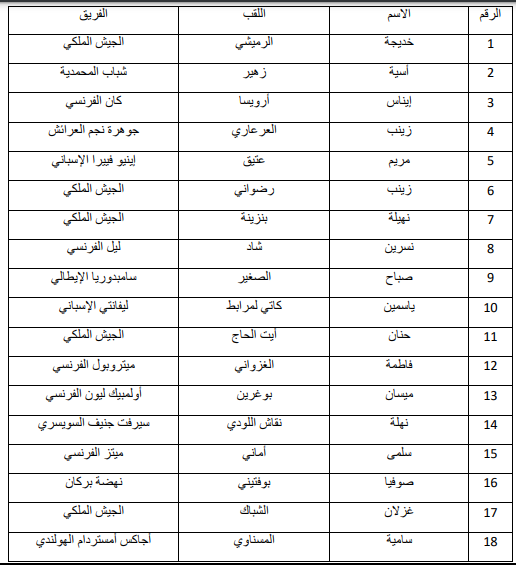 | الرقم | الاسم | اللقب | الفريق |
|---|---|---|---|
| 1 | خديجة | الرميشي | الجيش الملكي |
| 2 | أسية | زهير | شباب المحمدية |
| 3 | إيناس | أرويسا | كان الفرنسي |
| 4 | زينب | العرعاري | جوهرة نجم العرائش |
| 5 | مريم | عتيق | إينيو فييرا الإسباني |
| 6 | زينب | رضواني | الجيش الملكي |
| 7 | نهيلة | بنزينة | الجيش الملكي |
| 8 | نسرين | شاد | ليل الفرنسي |
| 9 | صباح | الصغير | سامبدوريا الإيطالي |
| 10 | ياسمين | كاتي لمرابط | ليفانتي الإسباني |
| 11 | حنان | أيت الحاج | الجيش الملكي |
| 12 | فاطمة | الغزواني | ميتروبول الفرنسي |
| 13 | ميسان | بوغرين | أولمبيك ليون الفرنسي |
| 14 | نهلة | نقاش اللودي | سيرفت جنيف السويسري |
| 15 | سلمى | أماني | ميتز الفرنسي |
| 16 | صوفيا | بوفتيني | نهضة بركان |
| 17 | غزلان | الشباك | الجيش الملكي |
| 18 | سامية | المسناوي | أجاكس أمستردام الهولندي |